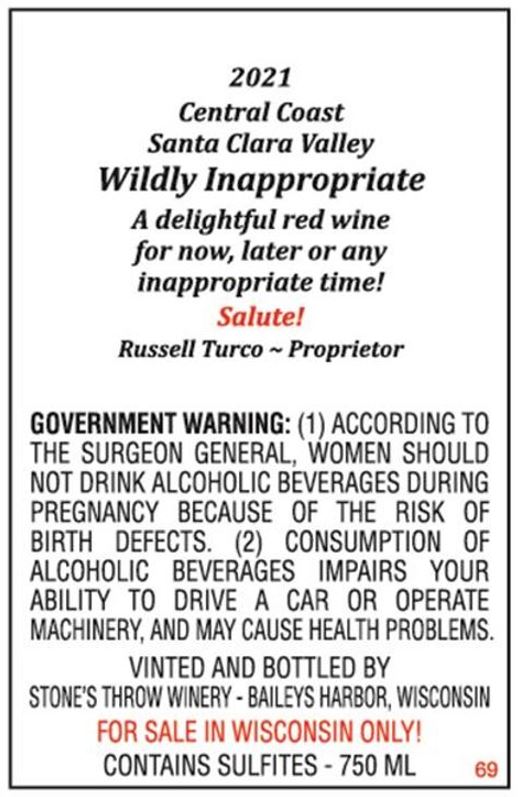 2021
Central Coast
Santa Clara Valley
Wildly Inappropriate

A delightful red wine for now, later or any inappropriate time!

Salute!

Russell Turco ~ Proprietor

GOVERNMENT WARNING: (1) ACCORDING TO THE SURGEON GENERAL, WOMEN SHOULD NOT DRINK ALCOHOLIC BEVERAGES DURING PREGNANCY BECAUSE OF THE RISK OF BIRTH DEFECTS. (2) CONSUMPTION OF ALCOHOLIC BEVERAGES IMPAIRS YOUR ABILITY TO DRIVE A CAR OR OPERATE MACHINERY, AND MAY CAUSE HEALTH PROBLEMS.

VINTED AND BOTTLED BY
STONE'S THROW WINERY - BAILEYS HARBOR, WISCONSIN

FOR SALE IN WISCONSIN ONLY!

CONTAINS SULFITES - 750 ML

69